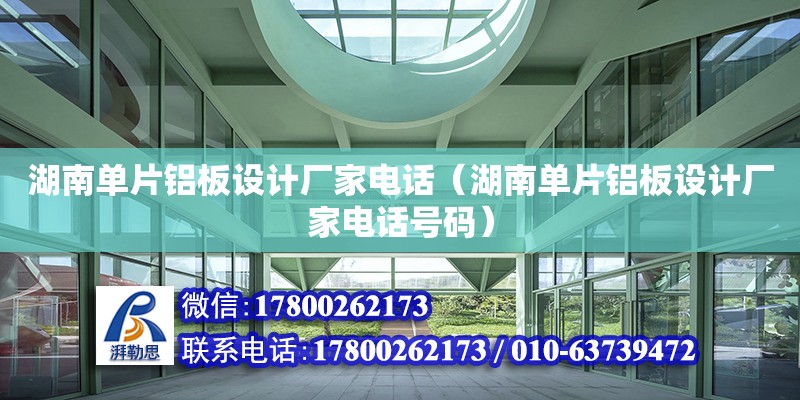 湖南单片铝板设计厂家电话（湖南单片铝板设计厂家电话号码）

湃勒思

微信：17800262173

联系电话：17800262173 / 010-63739472